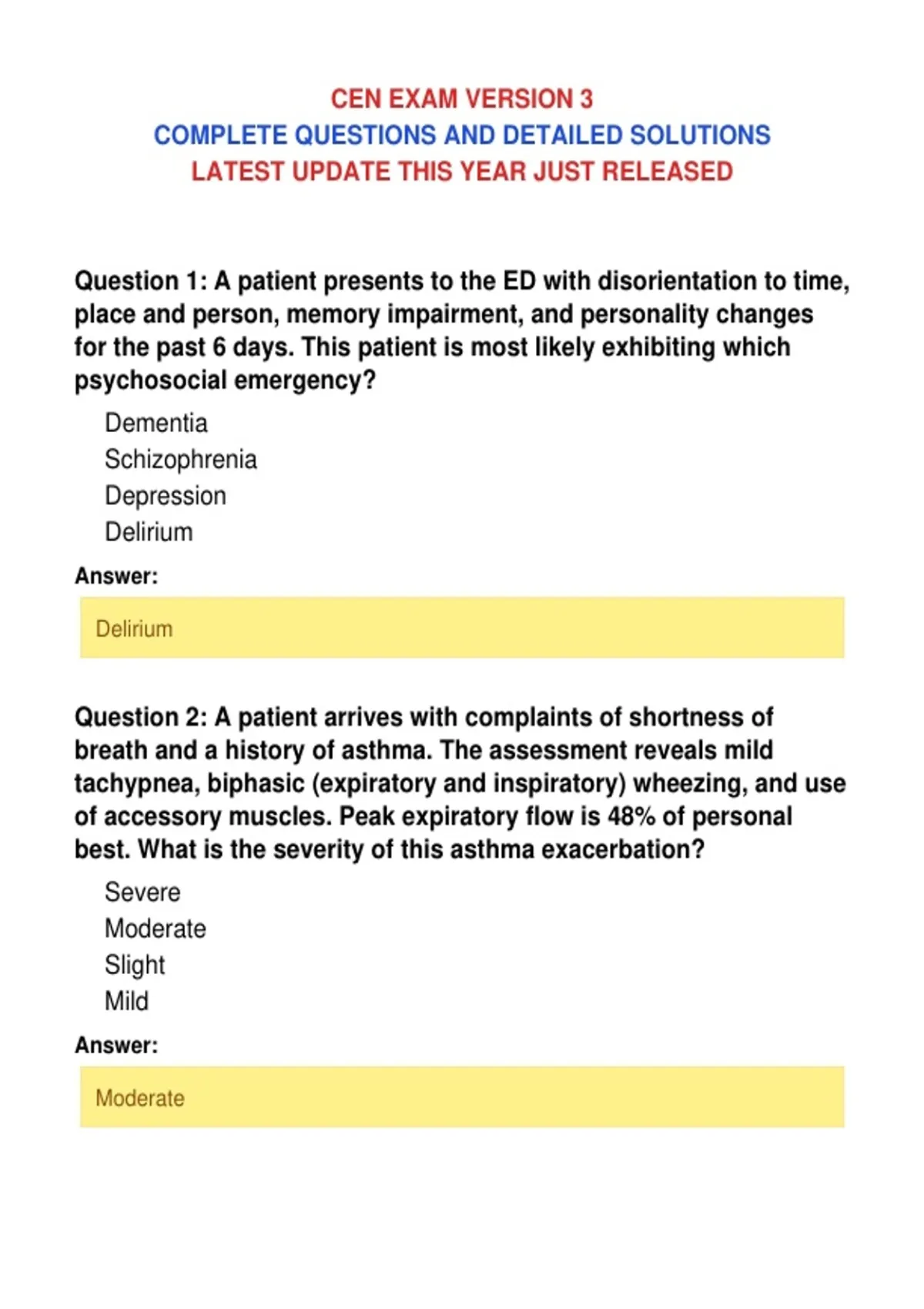 CEN EXAM VERSION 3
COMPLETE QUESTIONS AND DETAILED SOLUTIONS
LATEST UPDATE THIS YEAR JUST RELEASED

Question 1: A patient presents to the ED with disorientation to time, place and person, memory impairment, and personality changes for the past 6 days. This patient is most likely exhibiting which psychosocial emergency?

Dementia
Schizophrenia
Depression
Delirium

Answer:

Delirium

Question 2: A patient arrives with complaints of shortness of breath and a history of asthma. The assessment reveals mild tachypnea, biphasic (expiratory and inspiratory) wheezing, and use of accessory muscles. Peak expiratory flow is 48% of personal best. What is the severity of this asthma exacerbation?

Severe
Moderate
Slight
Mild

Answer:

Moderate